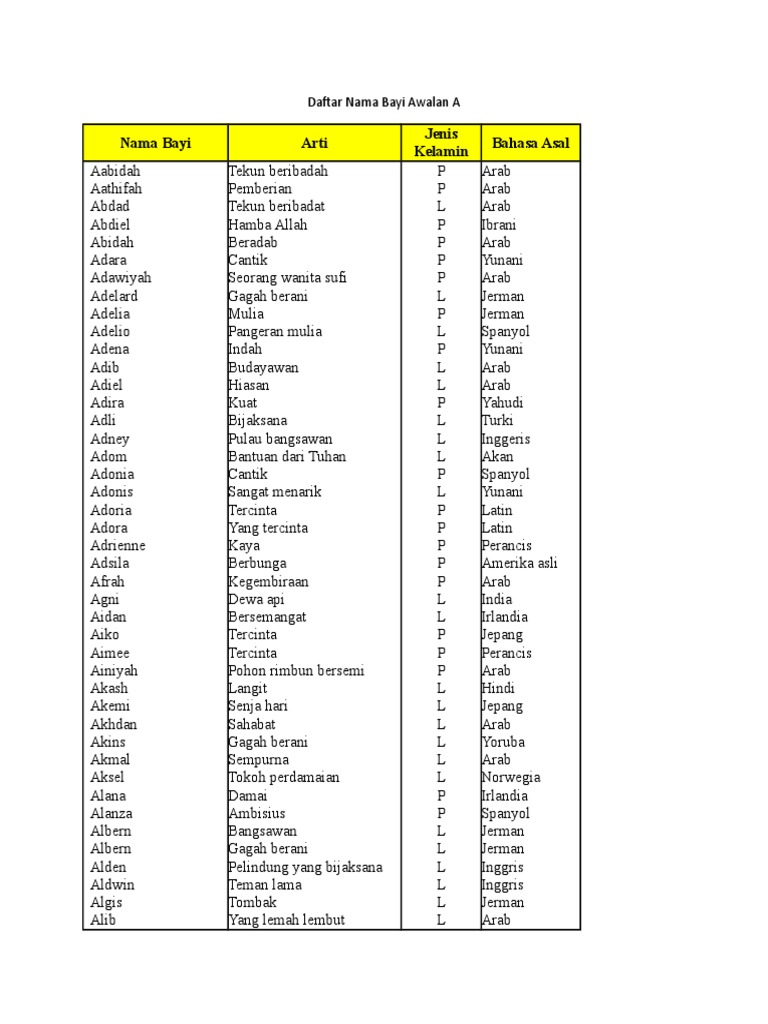 Daftar Nama Bayi Awalan A

| Nama Bayi | Arti | Jenis Kelamin | Bahasa Asal |
|---|---|---|---|
| Aabidah | Tekun beribadah | P | Arab |
| Aathifah | Pemberian | P | Arab |
| Abdad | Tekun beribadat | L | Arab |
| Abdiel | Hamba Allah | P | Ibrani |
| Abidah | Beradab | P | Arab |
| Adara | Cantik | P | Yunani |
| Adawiyah | Seorang wanita sufi | P | Arab |
| Adelard | Gagah berani | L | Jerman |
| Adelia | Mulia | P | Jerman |
| Adelio | Pangeran mulia | L | Spanyol |
| Adena | Indah | P | Yunani |
| Adib | Budayawan | L | Arab |
| Adiel | Hiasan | L | Arab |
| Adira | Kuat | P | Yahudi |
| Adli | Bijaksana | L | Turki |
| Adney | Pulau bangsawan | L | Inggeris |
| Adom | Bantuan dari Tuhan | L | Akan |
| Adonia | Cantik | P | Spanyol |
| Adonis | Sangat menarik | L | Yunani |
| Adoria | Tercinta | P | Latin |
| Adora | Yang tercinta | P | Latin |
| Adrienne | Kaya | P | Perancis |
| Adsila | Berbunga | P | Amerika asli |
| Afrah | Kegembiraan | P | Arab |
| Agni | Dewa api | L | India |
| Aidan | Bersemangat | L | Irlandia |
| Aiko | Tercinta | P | Jepang |
| Aimee | Tercinta | P | Perancis |
| Ainiyah | Pohon rimbun bersemi | P | Arab |
| Akash | Langit | L | Hindi |
| Akemi | Senja hari | L | Jepang |
| Akhdan | Sahabat | L | Arab |
| Akins | Gagah berani | L | Yoruba |
| Akmal | Sempurna | L | Arab |
| Aksel | Tokoh perdamaian | L | Norwegia |
| Alana | Damai | P | Irlandia |
| Alanza | Ambisius | P | Spanyol |
| Albern | Bangsawan | L | Jerman |
| Albern | Gagah berani | L | Jerman |
| Alden | Pelindung yang bijaksana | L | Inggris |
| Aldwin | Teman lama | L | Inggris |
| Algis | Tombak | L | Jerman |
| Alib | Yang lemah lembut | L | Arab |